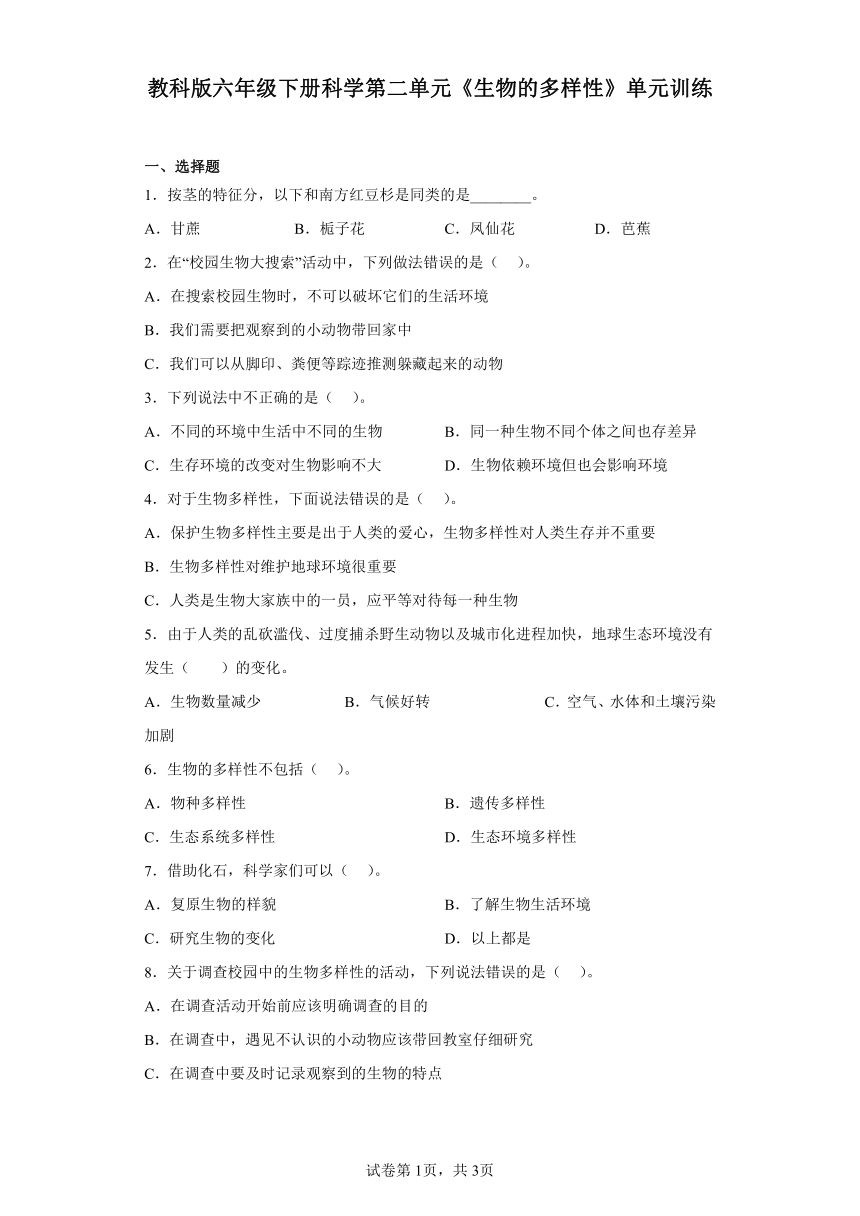 教科版六年级下册科学第二单元《生物的多样性》单元训练

一、选择题

1．按茎的特征分，以下和南方红豆杉是同类的是________。

A．甘蔗　　B．栀子花　　C．凤仙花　　D．芭蕉

2．在“校园生物大搜索”活动中，下列做法错误的是（　）。

A．在搜索校园生物时，不可以破坏它们的生活环境

B．我们需要把观察到的小动物带回家中

C．我们可以从脚印、粪便等踪迹推测躲藏起来的动物

3．下列说法中不正确的是（　）。

A．不同的环境中生活中不同的生物　　B．同一种生物不同个体之间也存差异

C．生存环境的改变对生物影响不大　　D．生物依赖环境但也会影响环境

4．对于生物多样性，下面说法错误的是（　）。

A．保护生物多样性主要是出于人类的爱心，生物多样性对人类生存并不重要

B．生物多样性对维护地球环境很重要

C．人类是生物大家族中的一员，应平等对待每一种生物

5．由于人类的乱砍滥伐、过度捕杀野生动物以及城市化进程加快，地球生态环境没有发生（　　）的变化。

A．生物数量减少　　B．气候好转　　C．空气、水体和土壤污染加剧

6．生物的多样性不包括（　）。

A．物种多样性　　B．遗传多样性

C．生态系统多样性　　D．生态环境多样性

7．借助化石，科学家们可以（　）。

A．复原生物的样貌　　B．了解生物生活环境

C．研究生物的变化　　D．以上都是

8．关于调查校园中的生物多样性的活动，下列说法错误的是（　）。

A．在调查活动开始前应该明确调查的目的

B．在调查中，遇见不认识的小动物应该带回教室仔细研究

C．在调查中要及时记录观察到的生物的特点

试卷第1页，共3页